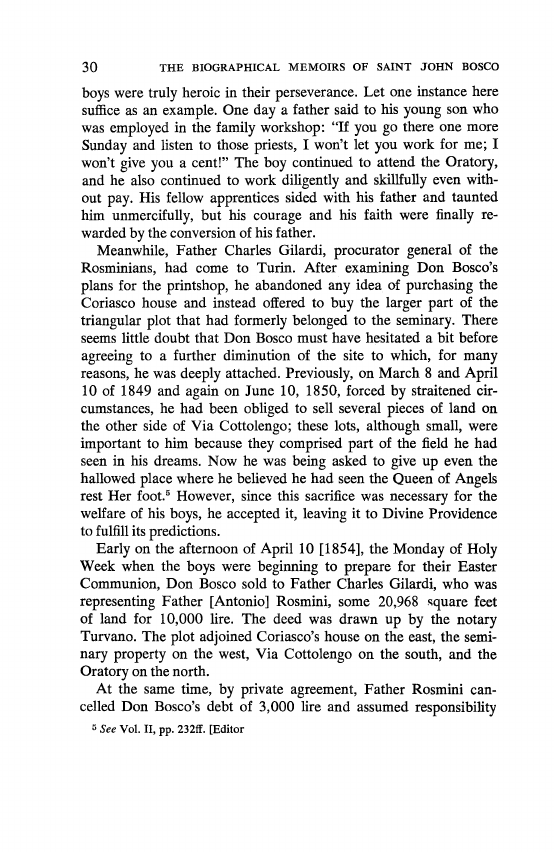 30 THE BIOGRAPHICAL MEMOIRS OF SAINT JOHN BOSCO

boys were truly heroic in their perseverance. Let one instance here suffice as an example. One day a father said to his young son who was employed in the family workshop: "If you go there one more Sunday and listen to those priests, I won't let you work for me; I won't give you a cent!" The boy continued to attend the Oratory, and he also continued to work diligently and skillfully even without pay. His fellow apprentices sided with his father and taunted him unmercifully, but his courage and his faith were finally rewarded by the conversion of his father.

Meanwhile, Father Charles Gilardi, procurator general of the Rosminians, had come to Turin. After examining Don Bosco's plans for the printshop, he abandoned any idea of purchasing the Coriasco house and instead offered to buy the larger part of the triangular plot that had formerly belonged to the seminary. There seems little doubt that Don Bosco must have hesitated a bit before agreeing to a further diminution of the site to which, for many reasons, he was deeply attached. Previously, on March 8 and April 10 of 1849 and again on June 10, 1850, forced by straitened circumstances, he had been obliged to sell several pieces of land on the other side of Via Cottolengo; these lots, although small, were important to him because they comprised part of the field he had seen in his dreams. Now he was being asked to give up even the hallowed place where he believed he had seen the Queen of Angels rest Her foot.$^5$ However, since this sacrifice was necessary for the welfare of his boys, he accepted it, leaving it to Divine Providence to fulfill its predictions.

Early on the afternoon of April 10 [1854], the Monday of Holy Week when the boys were beginning to prepare for their Easter Communion, Don Bosco sold to Father Charles Gilardi, who was representing Father [Antonio] Rosmini, some 20,968 square feet of land for 10,000 lire. The deed was drawn up by the notary Turvano. The plot adjoined Coriasco's house on the east, the seminary property on the west, Via Cottolengo on the south, and the Oratory on the north.

At the same time, by private agreement, Father Rosmini cancelled Don Bosco's debt of 3,000 lire and assumed responsibility

$^5$ See Vol. II, pp. 232ff. [Editor